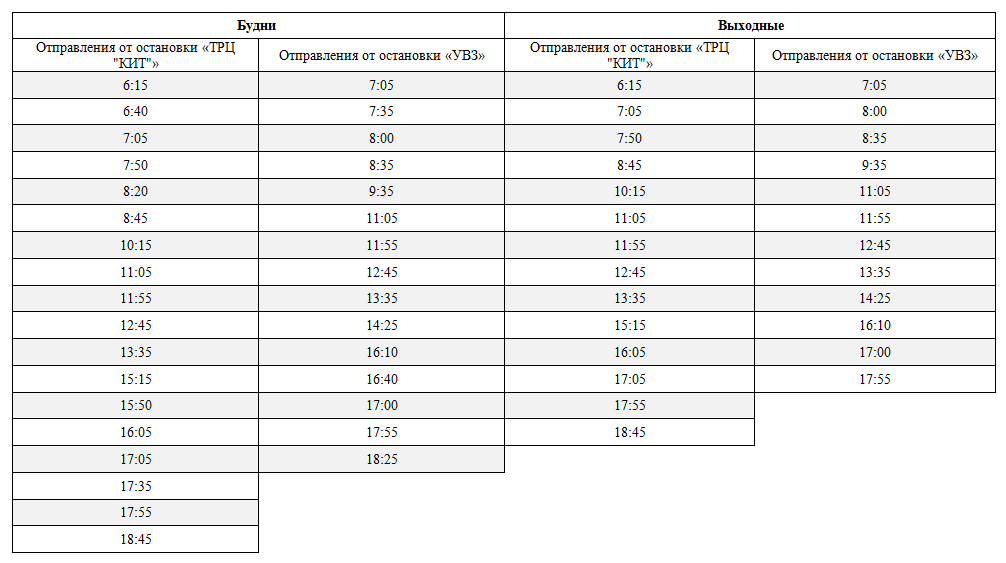 | Будни | | Выходные | |
|---|---|---|---|
| Отправления от остановки «ТРЦ "КИТ"» | Отправления от остановки «УВЗ» | Отправления от остановки «ТРЦ "КИТ"» | Отправления от остановки «УВЗ» |
| 6:15 | 7:05 | 6:15 | 7:05 |
| 6:40 | 7:35 | 7:05 | 8:00 |
| 7:05 | 8:00 | 7:50 | 8:35 |
| 7:50 | 8:35 | 8:45 | 9:35 |
| 8:20 | 9:35 | 10:15 | 11:05 |
| 8:45 | 11:05 | 11:05 | 11:55 |
| 10:15 | 11:55 | 11:55 | 12:45 |
| 11:05 | 12:45 | 12:45 | 13:35 |
| 11:55 | 13:35 | 13:35 | 14:25 |
| 12:45 | 14:25 | 15:15 | 16:10 |
| 13:35 | 16:10 | 16:05 | 17:00 |
| 15:15 | 16:40 | 17:05 | 17:55 |
| 15:50 | 17:00 | 17:55 | |
| 16:05 | 17:55 | 18:45 | |
| 17:05 | 18:25 | | |
| 17:35 | | | |
| 17:55 | | | |
| 18:45 | | | |